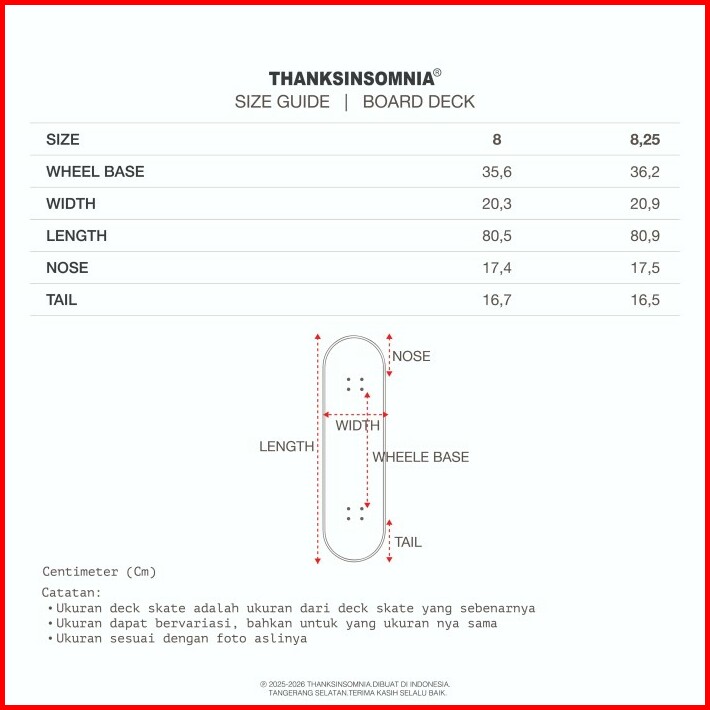 THANKSINSOMNIA®
SIZE GUIDE | BOARD DECK

| SIZE | 8 | 8,25 |
|---|---|---|
| WHEEL BASE | 35,6 | 36,2 |
| WIDTH | 20,3 | 20,9 |
| LENGTH | 80,5 | 80,9 |
| NOSE | 17,4 | 17,5 |
| TAIL | 16,7 | 16,5 |

NOSE
WIDTH
LENGTH
WHEELE BASE
TAIL

Centimeter (Cm)

Catatan:
• Ukuran deck skate adalah ukuran dari deck skate yang sebenarnya
• Ukuran dapat bervariasi, bahkan untuk yang ukuran nya sama
• Ukuran sesuai dengan foto aslinya

© 2025-2026 THANKSINSOMNIA.DIBUAT DI INDONESIA. TANGERANG SELATAN.TERIMA KASIH SELALU BAIK.